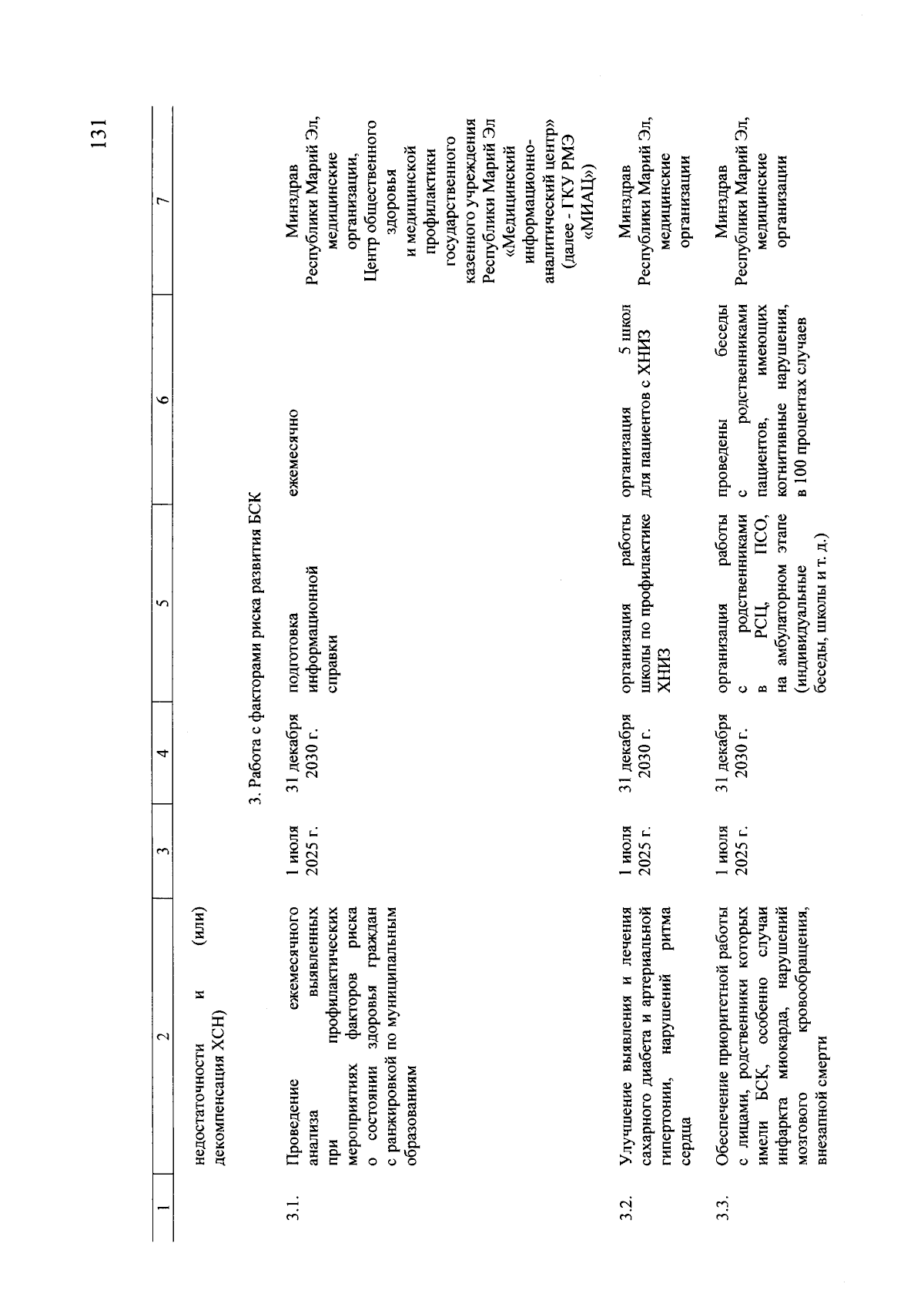 131

| 1 | 2 | 3 | 4 | 5 | 6 | 7 |
|---|---|---|---|---|---|---|
| | недостаточности и (или) декомпенсация ХСН) | | | | | |
| 3. Работа с факторами риска развития БСК | | | | | | |
| 3.1. | Проведение ежемесячного анализа выявленных при профилактических мероприятиях факторов риска о состоянии здоровья граждан с ранжировкой по муниципальным образованиям | 1 июля 2025 г. | 31 декабря 2030 г. | подготовка информационной справки | ежемесячно | Минздрав Республики Марий Эл, медицинские организации, Центр общественного здоровья и медицинской профилактики государственного казенного учреждения Республики Марий Эл «Медицинский информационно-аналитический центр» (далее - ГКУ РМЭ «МИАЦ») |
| 3.2. | Улучшение выявления и лечения сахарного диабета и артериальной гипертонии, нарушений ритма сердца | 1 июля 2025 г. | 31 декабря 2030 г. | организация работы школы по профилактике ХНИЗ | организация 5 школ для пациентов с ХНИЗ | Минздрав Республики Марий Эл, медицинские организации |
| 3.3. | Обеспечение приоритетной работы с лицами, родственники которых имели БСК, особенно случаи инфаркта миокарда, нарушений мозгового кровообращения, внезапной смерти | 1 июля 2025 г. | 31 декабря 2030 г. | организация работы с родственниками в РСЦ, ПСО, на амбулаторном этапе (индивидуальные беседы, школы и т. д.) | проведены беседы с родственниками пациентов, имеющих когнитивные нарушения, в 100 процентах случаев | Минздрав Республики Марий Эл, медицинские организации |